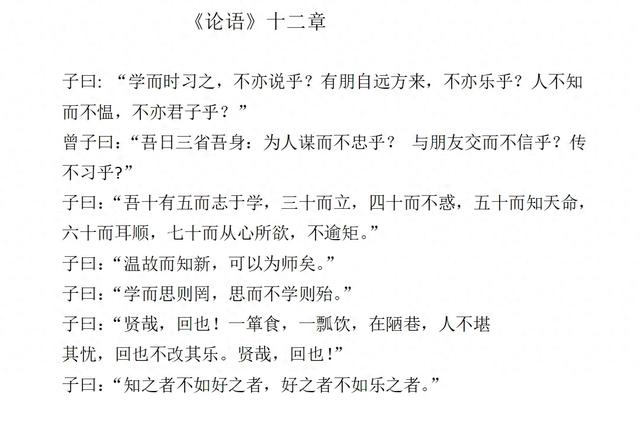 《论语》十二章

子曰：“学而时习之，不亦说乎？有朋自远方来，不亦乐乎？人不知而不愠，不亦君子乎？”

曾子曰：“吾日三省吾身：为人谋而不忠乎？ 与朋友交而不信乎？传不习乎?”

子曰：“吾十有五而志于学，三十而立，四十而不惑，五十而知天命，六十而耳顺，七十而从心所欲，不逾矩。”

子曰：“温故而知新，可以为师矣。”

子曰：“学而思则罔，思而不学则殆。”

子曰：“贤哉，回也！一箪食，一瓢饮，在陋巷，人不堪其忧，回也不改其乐。贤哉，回也！”

子曰：“知之者不如好之者，好之者不如乐之者。”